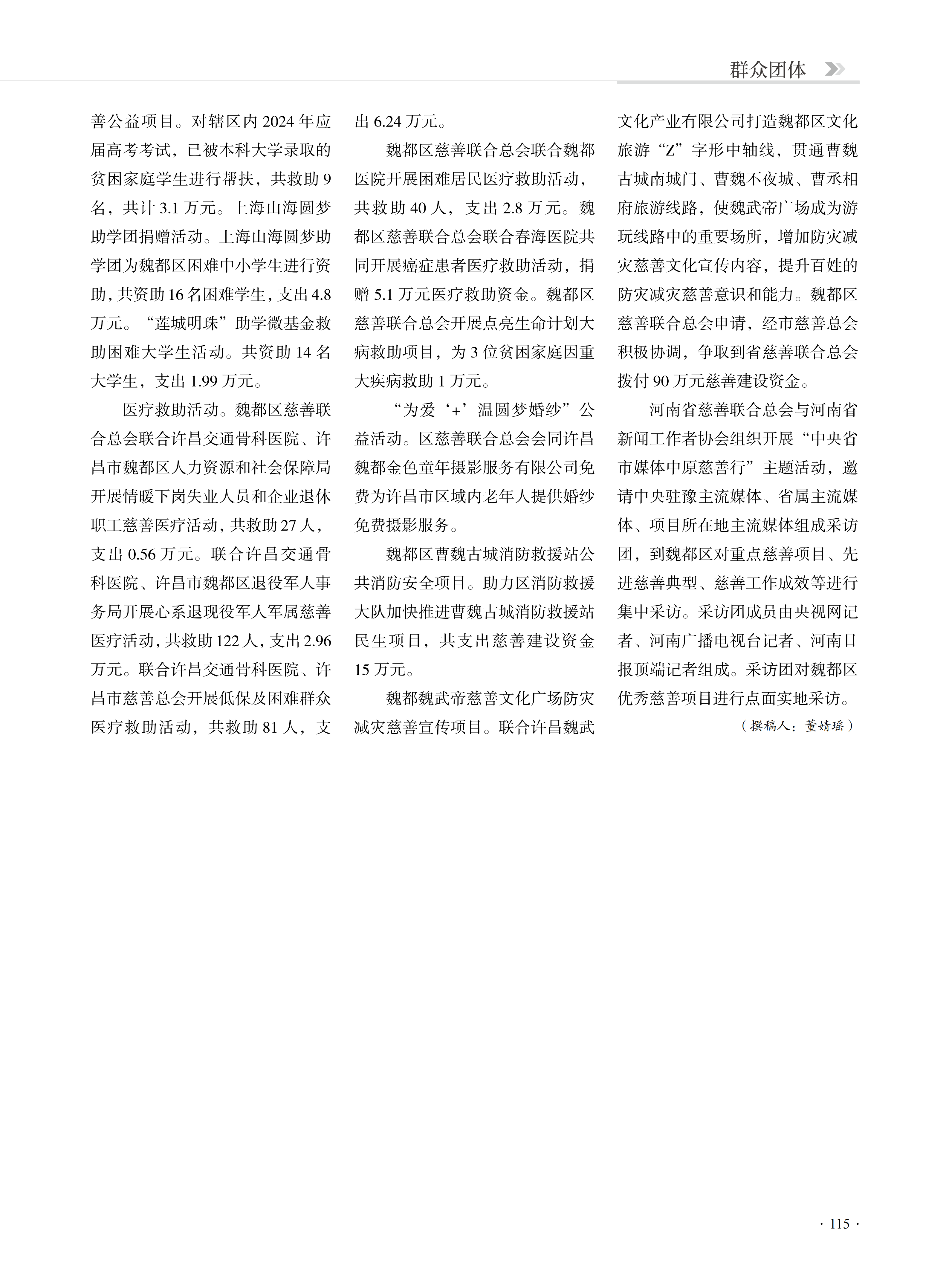 群众团体

善公益项目。对辖区内 2024 年应届高考考试，已被本科大学录取的贫困家庭学生进行帮扶，共救助 9 名，共计 3.1 万元。上海山海圆梦助学团捐赠活动。上海山海圆梦助学团为魏都区困难中小学生进行资助，共资助 16 名困难学生，支出 4.8 万元。“莲城明珠”助学微基金救助困难大学生活动。共资助 14 名大学生，支出 1.99 万元。

医疗救助活动。魏都区慈善联合总会联合许昌交通骨科医院、许昌市魏都区人力资源和社会保障局开展情暖下岗失业人员和企业退休职工慈善医疗活动，共救助 27 人，支出 0.56 万元。联合许昌交通骨科医院、许昌市魏都区退役军人事务局开展心系退现役军人军属慈善医疗活动，共救助 122 人，支出 2.96 万元。联合许昌交通骨科医院、许昌市慈善总会开展低保及困难群众医疗救助活动，共救助 81 人，支出 6.24 万元。

魏都区慈善联合总会联合魏都医院开展困难居民医疗救助活动，共救助 40 人，支出 2.8 万元。魏都区慈善联合总会联合春海医院共同开展癌症患者医疗救助活动，捐赠 5.1 万元医疗救助资金。魏都区慈善联合总会开展点亮生命计划大病救助项目，为 3 位贫困家庭因重大疾病救助 1 万元。

“为爱‘+’温圆梦婚纱”公益活动。区慈善联合总会会同许昌魏都金色童年摄影服务有限公司免费为许昌市区域内老年人提供婚纱免费摄影服务。

魏都区曹魏古城消防救援站公共消防安全项目。助力区消防救援大队加快推进曹魏古城消防救援站民生项目，共支出慈善建设资金 15 万元。

魏都魏武帝慈善文化广场防灾减灾慈善宣传项目。联合许昌魏武文化产业有限公司打造魏都区文化旅游“Z”字形中轴线，贯通曹魏古城南城门、曹魏不夜城、曹丞相府旅游线路，使魏武帝广场成为游玩线路中的重要场所，增加防灾减灾慈善文化宣传内容，提升百姓的防灾减灾慈善意识和能力。魏都区慈善联合总会申请，经市慈善总会积极协调，争取到省慈善联合总会拨付 90 万元慈善建设资金。

河南省慈善联合总会与河南省新闻工作者协会组织开展“中央省市媒体中原慈善行”主题活动，邀请中央驻豫主流媒体、省属主流媒体、项目所在地主流媒体组成采访团，到魏都区对重点慈善项目、先进慈善典型、慈善工作成效等进行集中采访。采访团成员由央视网记者、河南广播电视台记者、河南日报顶端记者组成。采访团对魏都区优秀慈善项目进行点面实地采访。

（撰稿人：董婧瑶）

· 115 ·